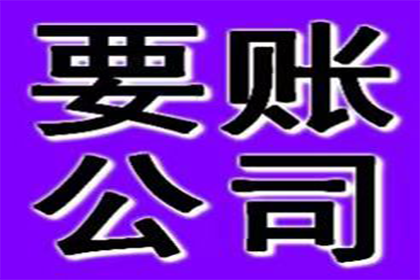 要账
公司